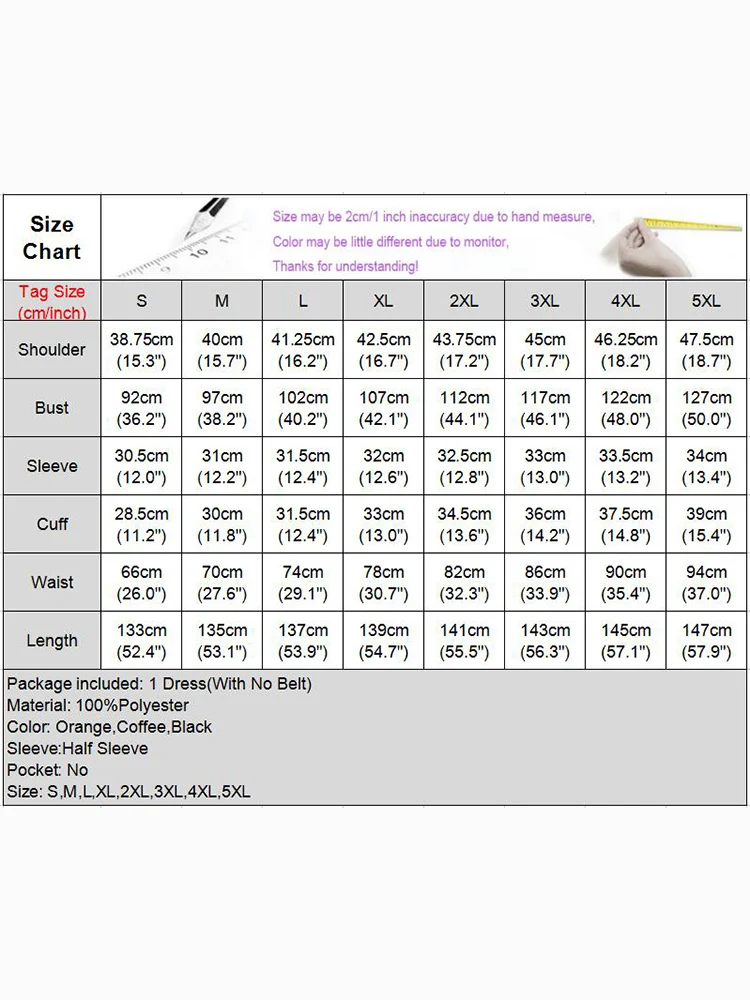 Size Chart

Size may be 2cm/1 inch inaccuracy due to hand measure,
Color may be little different due to monitor,
Thanks for understanding!

| Tag Size (cm/inch) | S | M | L | XL | 2XL | 3XL | 4XL | 5XL |
|---|---|---|---|---|---|---|---|---|
| Shoulder | 38.75cm (15.3") | 40cm (15.7") | 41.25cm (16.2") | 42.5cm (16.7") | 43.75cm (17.2") | 45cm (17.7") | 46.25cm (18.2") | 47.5cm (18.7") |
| Bust | 92cm (36.2") | 97cm (38.2") | 102cm (40.2") | 107cm (42.1") | 112cm (44.1") | 117cm (46.1") | 122cm (48.0") | 127cm (50.0") |
| Sleeve | 30.5cm (12.0") | 31cm (12.2") | 31.5cm (12.4") | 32cm (12.6") | 32.5cm (12.8") | 33cm (13.0") | 33.5cm (13.2") | 34cm (13.4") |
| Cuff | 28.5cm (11.2") | 30cm (11.8") | 31.5cm (12.4") | 33cm (13.0") | 34.5cm (13.6") | 36cm (14.2") | 37.5cm (14.8") | 39cm (15.4") |
| Waist | 66cm (26.0") | 70cm (27.6") | 74cm (29.1") | 78cm (30.7") | 82cm (32.3") | 86cm (33.9") | 90cm (35.4") | 94cm (37.0") |
| Length | 133cm (52.4") | 135cm (53.1") | 137cm (53.9") | 139cm (54.7") | 141cm (55.5") | 143cm (56.3") | 145cm (57.1") | 147cm (57.9") |

Package included: 1 Dress(With No Belt)
Material: 100%Polyester
Color: Orange,Coffee,Black
Sleeve:Half Sleeve
Pocket: No
Size: S,M,L,XL,2XL,3XL,4XL,5XL